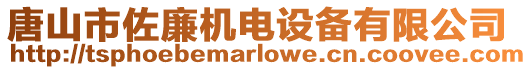 唐山市佐廉机电设备有限公司
http://tsphoebemarlowe.cn.coovee.com